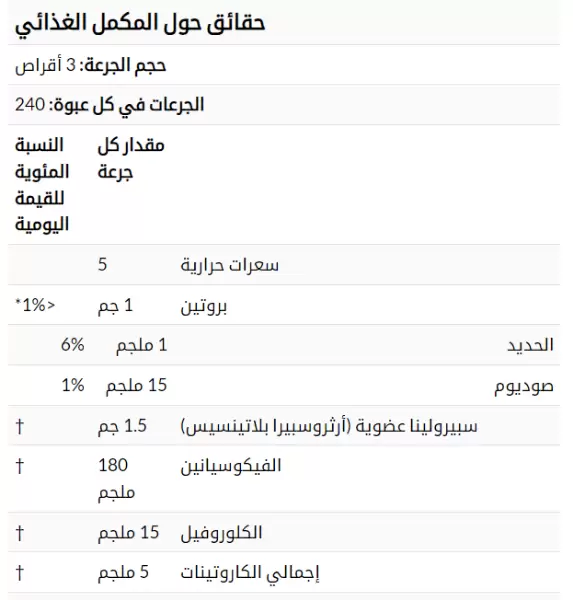 حقائق حول المكمل الغذائي

حجم الجرعة: 3 أقراص

الجرعات في كل عبوة: 240

| | مقدار كل جرعة | النسبة المئوية للقيمة اليومية |
|---|---|---|
| سعرات حرارية | 5 | |
| بروتين | 1 جم | <1%* |
| الحديد | 1 ملجم | 6% |
| صوديوم | 15 ملجم | 1% |
| سبيرولينا عضوية (أرثروسبيرا بلاتينسيس) | 1.5 جم | † |
| الفيكوسيانين | 180 ملجم | † |
| الكلوروفيل | 15 ملجم | † |
| إجمالي الكاروتينات | 5 ملجم | † |